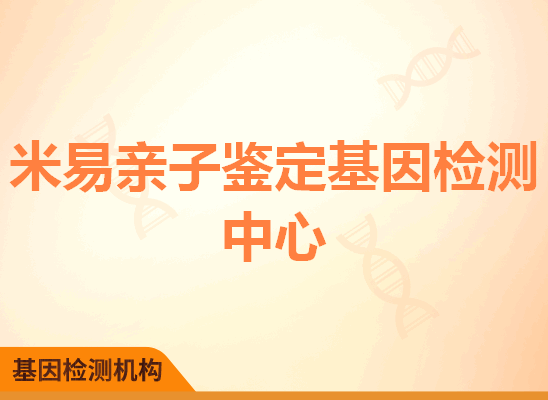 米易亲子鉴定基因检测中心

基因检测机构